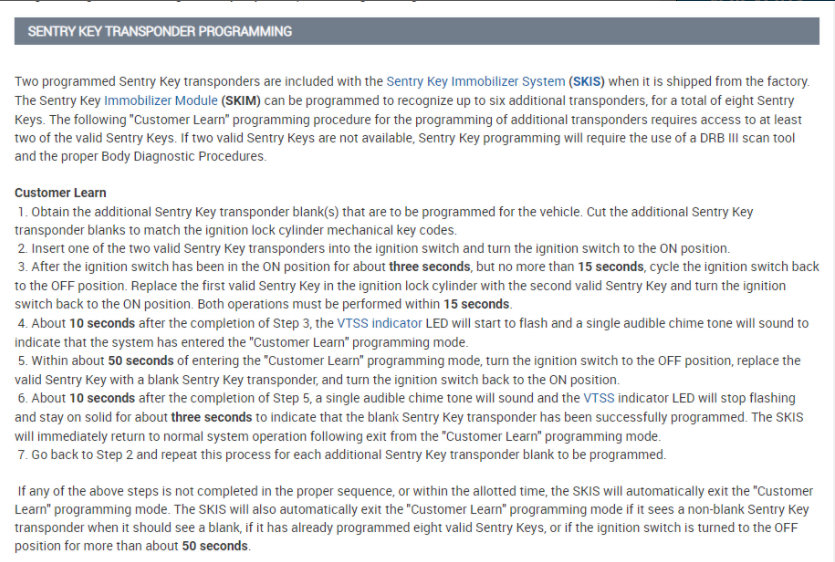 SENTRY KEY TRANSPONDER PROGRAMMING

Two programmed Sentry Key transponders are included with the Sentry Key Immobilizer System (SKIS) when it is shipped from the factory. The Sentry Key Immobilizer Module (SKIM) can be programmed to recognize up to six additional transponders, for a total of eight Sentry Keys. The following "Customer Learn" programming procedure for the programming of additional transponders requires access to at least two of the valid Sentry Keys. If two valid Sentry Keys are not available, Sentry Key programming will require the use of a DRB III scan tool and the proper Body Diagnostic Procedures.

Customer Learn
1. Obtain the additional Sentry Key transponder blank(s) that are to be programmed for the vehicle. Cut the additional Sentry Key transponder blanks to match the ignition lock cylinder mechanical key codes.
2. Insert one of the two valid Sentry Key transponders into the ignition switch and turn the ignition switch to the ON position.
3. After the ignition switch has been in the ON position for about three seconds, but no more than 15 seconds, cycle the ignition switch back to the OFF position. Replace the first valid Sentry Key in the ignition lock cylinder with the second valid Sentry Key and turn the ignition switch back to the ON position. Both operations must be performed within 15 seconds.
4. About 10 seconds after the completion of Step 3, the VTSS indicator LED will start to flash and a single audible chime tone will sound to indicate that the system has entered the "Customer Learn" programming mode.
5. Within about 50 seconds of entering the "Customer Learn" programming mode, turn the ignition switch to the OFF position, replace the valid Sentry Key with a blank Sentry Key transponder, and turn the ignition switch back to the ON position.
6. About 10 seconds after the completion of Step 5, a single audible chime tone will sound and the VTSS indicator LED will stop flashing and stay on solid for about three seconds to indicate that the blank Sentry Key transponder has been successfully programmed. The SKIS will immediately return to normal system operation following exit from the "Customer Learn" programming mode.
7. Go back to Step 2 and repeat this process for each additional Sentry Key transponder blank to be programmed.

If any of the above steps is not completed in the proper sequence, or within the allotted time, the SKIS will automatically exit the "Customer Learn" programming mode. The SKIS will also automatically exit the "Customer Learn" programming mode if it sees a non-blank Sentry Key transponder when it should see a blank, if it has already programmed eight valid Sentry Keys, or if the ignition switch is turned to the OFF position for more than about 50 seconds.